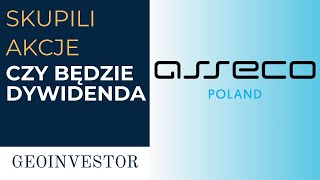 SKUPILI AKCJE
CZY BĘDZIE DYWIDENDA

GEOINVESTOR

asseco
POLAND